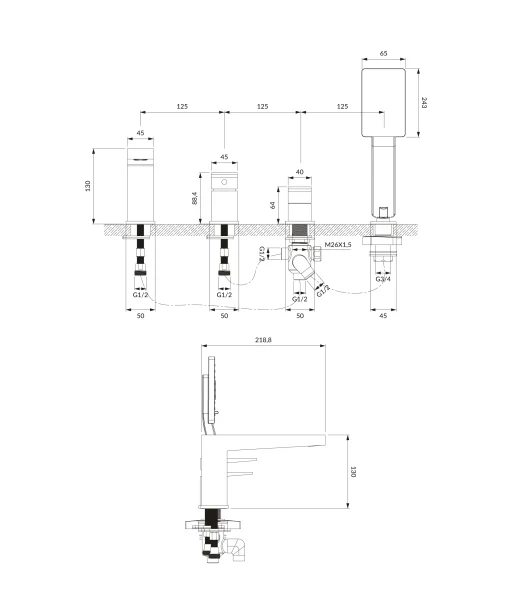 65
243
125
125
125
45
45
40
130
88,4
64
M26X1,5
G1/2
G1/2
G1/2
G1/2
G1/2
G3/4
50
50
50
45
218,8
130